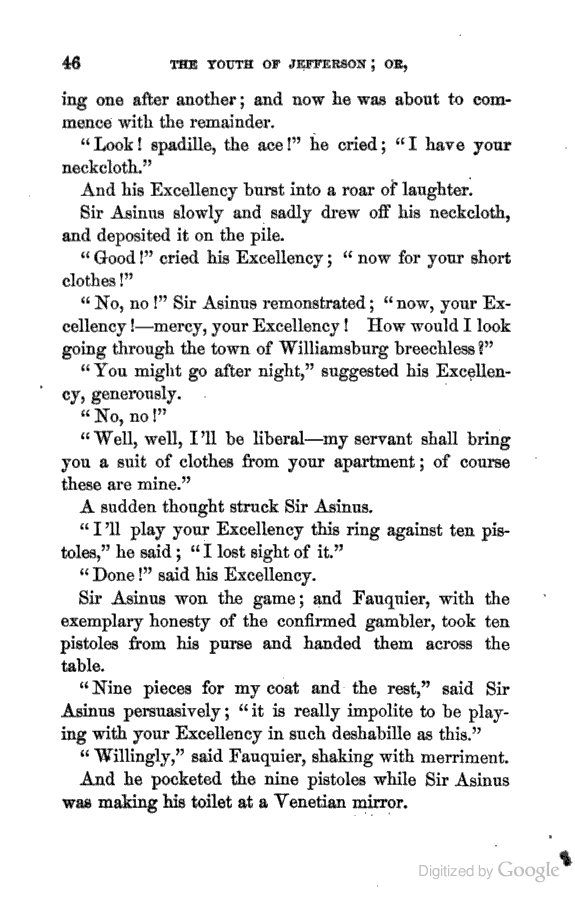 46

THE YOUTH OF JEFFERSON; OR,

ing one after another; and now he was about to commence with the remainder.

"Look! spadille, the ace!" he cried; "I have your neckcloth."

And his Excellency burst into a roar of laughter.

Sir Asinus slowly and sadly drew off his neckcloth, and deposited it on the pile.

"Good!" cried his Excellency; "now for your short clothes!"

"No, no!" Sir Asinus remonstrated; "now, your Excellency!—mercy, your Excellency! How would I look going through the town of Williamsburg breechless?"

"You might go after night," suggested his Excellency, generously.

"No, no!"

"Well, well, I'll be liberal—my servant shall bring you a suit of clothes from your apartment; of course these are mine."

A sudden thought struck Sir Asinus.

"I'll play your Excellency this ring against ten pistoles," he said; "I lost sight of it."

"Done!" said his Excellency.

Sir Asinus won the game; and Fauquier, with the exemplary honesty of the confirmed gambler, took ten pistoles from his purse and handed them across the table.

"Nine pieces for my coat and the rest," said Sir Asinus persuasively; "it is really impolite to be playing with your Excellency in such deshabille as this."

"Willingly," said Fauquier, shaking with merriment.

And he pocketed the nine pistoles while Sir Asinus was making his toilet at a Venetian mirror.

Digitized by Google